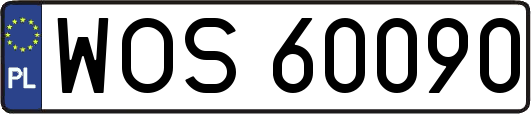 PL
WOS 60090